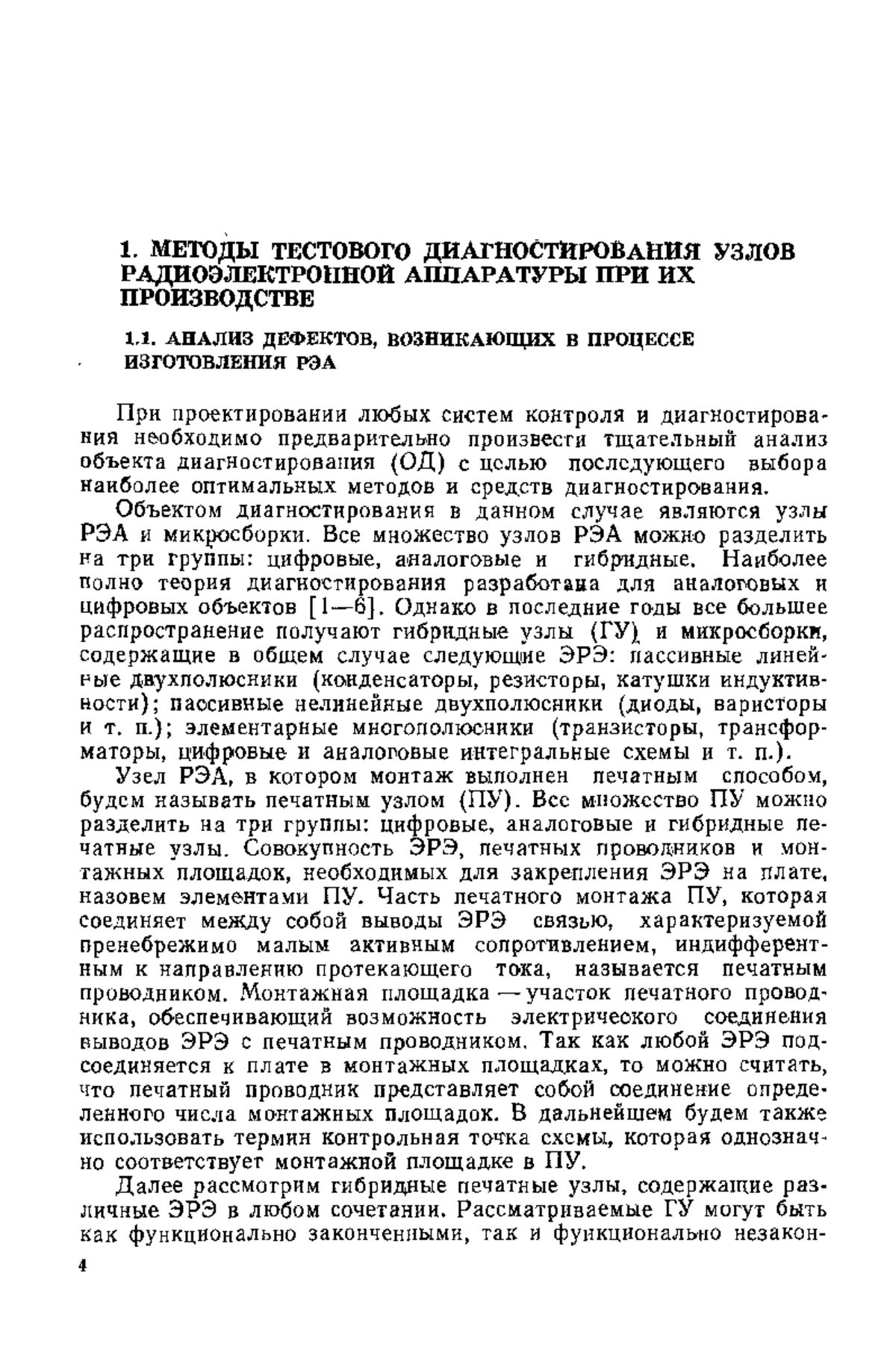 1. МЕТОДЫ ТЕСТОВОГО ДИАГНОСТИРОВАНИЯ УЗЛОВ РАДИОЭЛЕКТРОННОЙ АППАРАТУРЫ ПРИ ИХ ПРОИЗВОДСТВЕ

1.1. АНАЛИЗ ДЕФЕКТОВ, ВОЗНИКАЮЩИХ В ПРОЦЕССЕ ИЗГОТОВЛЕНИЯ РЭА

При проектировании любых систем контроля и диагностирования необходимо предварительно произвести тщательный анализ объекта диагностирования (ОД) с целью последующего выбора наиболее оптимальных методов и средств диагностирования.

Объектом диагностирования в данном случае являются узлы РЭА и микросборки. Все множество узлов РЭА можно разделить на три группы: цифровые, аналоговые и гибридные. Наиболее полно теория диагностирования разработана для аналоговых и цифровых объектов [1—6]. Однако в последние годы все большее распространение получают гибридные узлы (ГУ) и микросборки, содержащие в общем случае следующие ЭРЭ: пассивные линейные двухполюсники (конденсаторы, резисторы, катушки индуктивности); пассивные нелинейные двухполюсники (диоды, варисторы и т. п.); элементарные многополюсники (транзисторы, трансформаторы, цифровые и аналоговые интегральные схемы и т. п.).

Узел РЭА, в котором монтаж выполнен печатным способом, будем называть печатным узлом (ПУ). Все множество ПУ можно разделить на три группы: цифровые, аналоговые и гибридные печатные узлы. Совокупность ЭРЭ, печатных проводников и монтажных площадок, необходимых для закрепления ЭРЭ на плате, назовем элементами ПУ. Часть печатного монтажа ПУ, которая соединяет между собой выводы ЭРЭ связью, характеризуемой пренебрежимо малым активным сопротивлением, индифферентным к направлению протекающего тока, называется печатным проводником. Монтажная площадка — участок печатного проводника, обеспечивающий возможность электрического соединения выводов ЭРЭ с печатным проводником. Так как любой ЭРЭ подсоединяется к плате в монтажных площадках, то можно считать, что печатный проводник представляет собой соединение определенного числа монтажных площадок. В дальнейшем будем также использовать термин контрольная точка схемы, которая однозначно соответствует монтажной площадке в ПУ.

Далее рассмотрим гибридные печатные узлы, содержащие различные ЭРЭ в любом сочетании. Рассматриваемые ГУ могут быть как функционально законченными, так и функционально незакон-

4